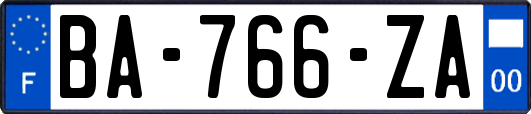 F

BA-766-ZA

00